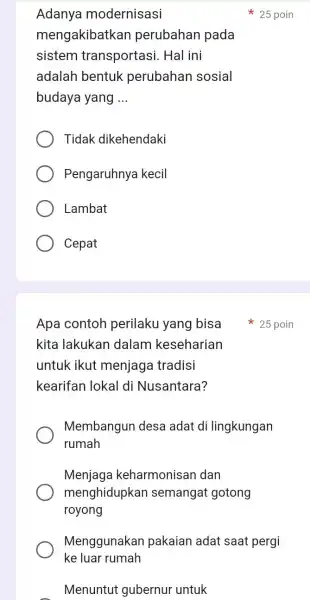 Adanya modernisasi mengakibatkan perubahan pada sistem transportasi. Hal ini adalah bentuk perubahan sosial budaya yang ...

* 25 poin

Tidak dikehendaki

Pengaruhnya kecil

Lambat

Cepat

Apa contoh perilaku yang bisa kita lakukan dalam keseharian untuk ikut menjaga tradisi kearifan lokal di Nusantara?

* 25 poin

Membangun desa adat di lingkungan rumah

Menjaga keharmonisan dan menghidupkan semangat gotong royong

Menggunakan pakaian adat saat pergi ke luar rumah

Menuntut gubernur untuk